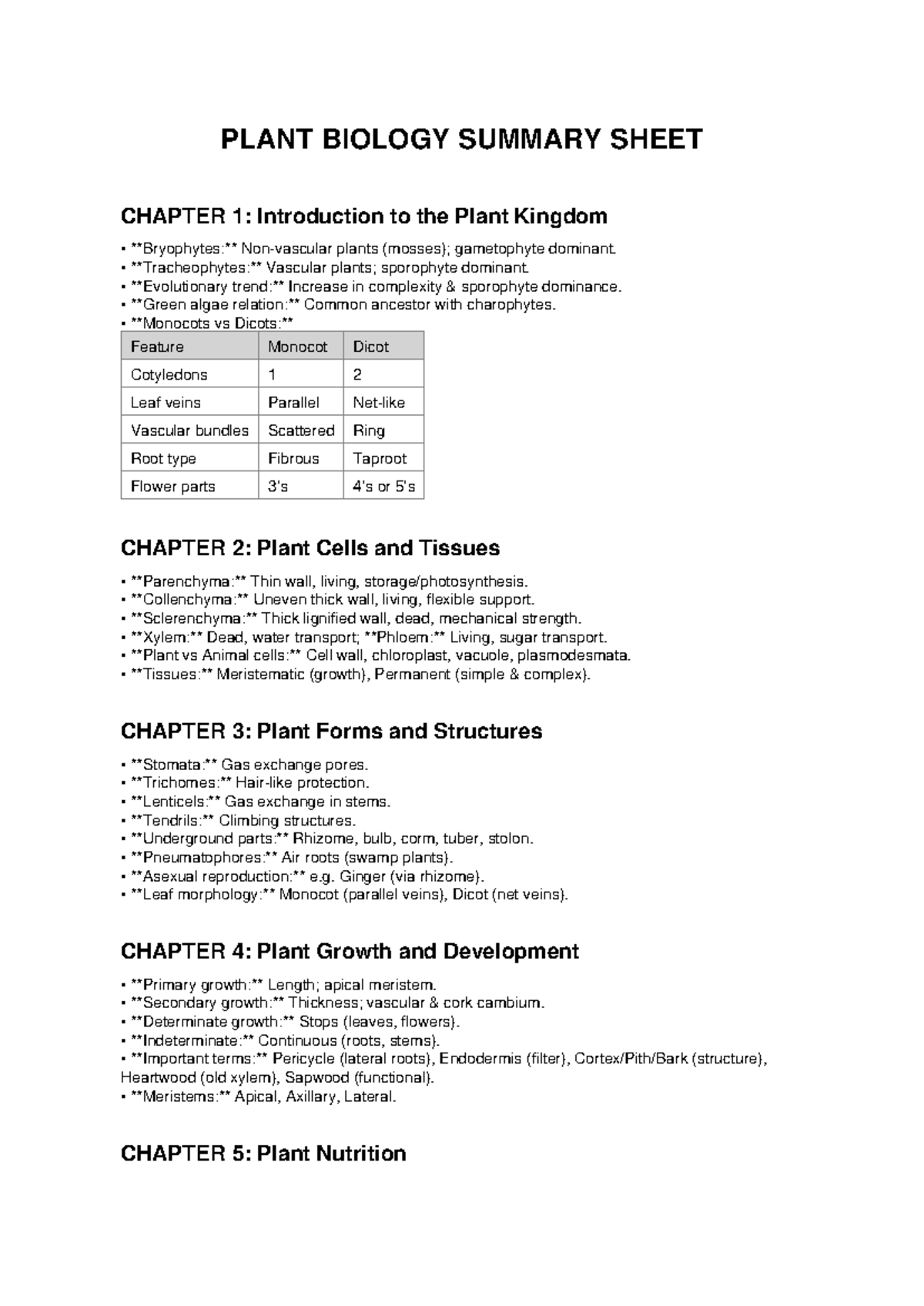 PLANT BIOLOGY SUMMARY SHEET

CHAPTER 1: Introduction to the Plant Kingdom

• **Bryophytes:** Non-vascular plants (mosses); gametophyte dominant.
• **Tracheophytes:** Vascular plants; sporophyte dominant.
• **Evolutionary trend:** Increase in complexity & sporophyte dominance.
• **Green algae relation:** Common ancestor with charophytes.
• **Monocots vs Dicots:**

| Feature | Monocot | Dicot |
|---|---|---|
| Cotyledons | 1 | 2 |
| Leaf veins | Parallel | Net-like |
| Vascular bundles | Scattered | Ring |
| Root type | Fibrous | Taproot |
| Flower parts | 3's | 4's or 5's |

CHAPTER 2: Plant Cells and Tissues

• **Parenchyma:** Thin wall, living, storage/photosynthesis.
• **Collenchyma:** Uneven thick wall, living, flexible support.
• **Sclerenchyma:** Thick lignified wall, dead, mechanical strength.
• **Xylem:** Dead, water transport; **Phloem:** Living, sugar transport.
• **Plant vs Animal cells:** Cell wall, chloroplast, vacuole, plasmodesmata.
• **Tissues:** Meristematic (growth), Permanent (simple & complex).

CHAPTER 3: Plant Forms and Structures

• **Stomata:** Gas exchange pores.
• **Trichomes:** Hair-like protection.
• **Lenticels:** Gas exchange in stems.
• **Tendrils:** Climbing structures.
• **Underground parts:** Rhizome, bulb, corm, tuber, stolon.
• **Pneumatophores:** Air roots (swamp plants).
• **Asexual reproduction:** e.g. Ginger (via rhizome).
• **Leaf morphology:** Monocot (parallel veins), Dicot (net veins).

CHAPTER 4: Plant Growth and Development

• **Primary growth:** Length; apical meristem.
• **Secondary growth:** Thickness; vascular & cork cambium.
• **Determinate growth:** Stops (leaves, flowers).
• **Indeterminate:** Continuous (roots, stems).
• **Important terms:** Pericycle (lateral roots), Endodermis (filter), Cortex/Pith/Bark (structure), Heartwood (old xylem), Sapwood (functional).
• **Meristems:** Apical, Axillary, Lateral.

CHAPTER 5: Plant Nutrition